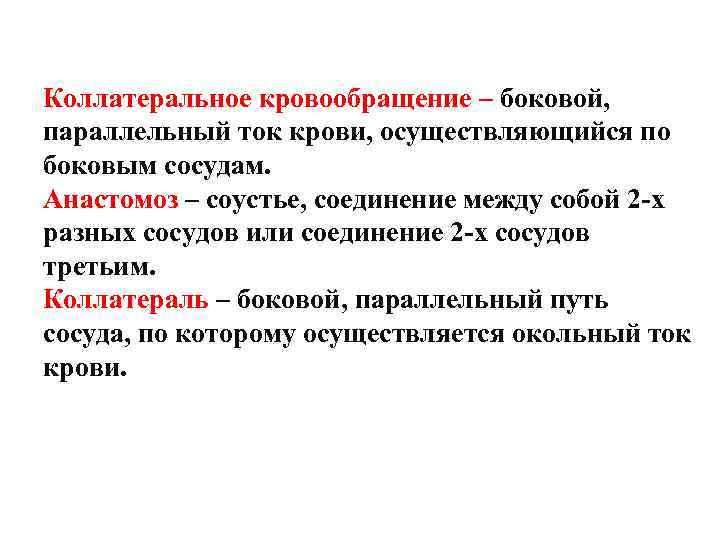 Коллатеральное кровообращение – боковой, параллельный ток крови, осуществляющийся по боковым сосудам.
Анастомоз – соустье, соединение между собой 2-х разных сосудов или соединение 2-х сосудов третьим.
Коллатераль – боковой, параллельный путь сосуда, по которому осуществляется окольный ток крови.